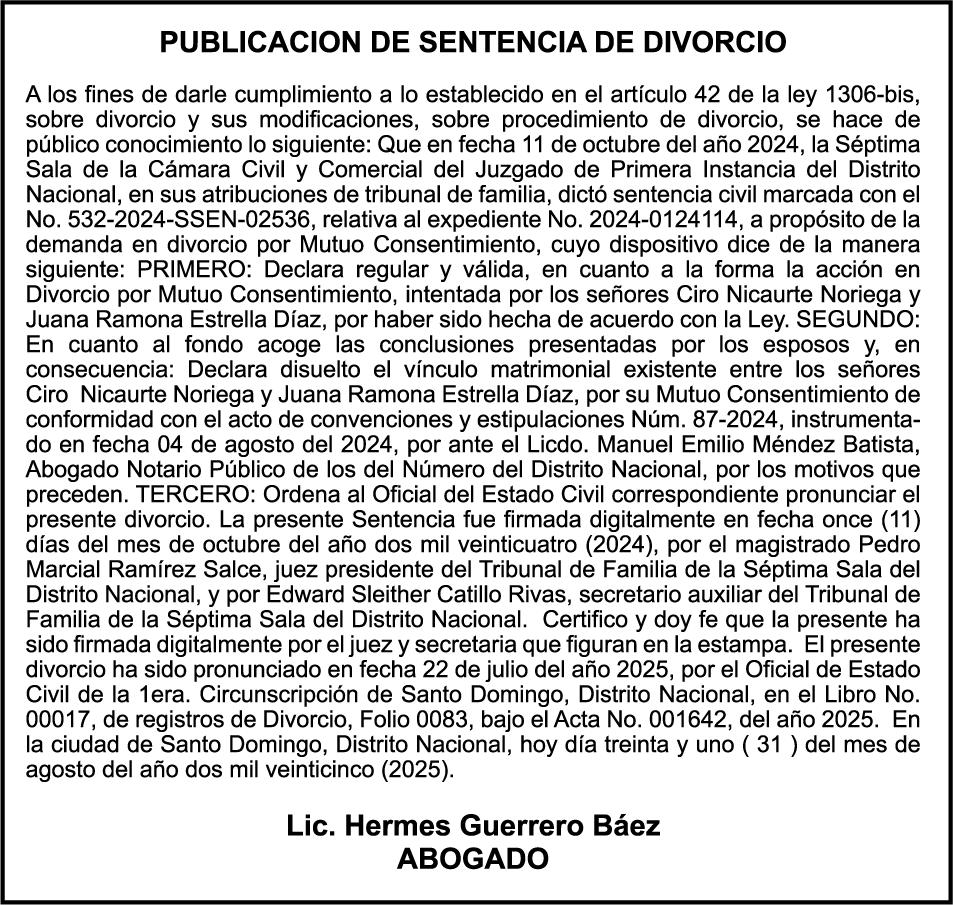 PUBLICACION DE SENTENCIA DE DIVORCIO

A los fines de darle cumplimiento a lo establecido en el artículo 42 de la ley 1306-bis, sobre divorcio y sus modificaciones, sobre procedimiento de divorcio, se hace de público conocimiento lo siguiente: Que en fecha 11 de octubre del año 2024, la Séptima Sala de la Cámara Civil y Comercial del Juzgado de Primera Instancia del Distrito Nacional, en sus atribuciones de tribunal de familia, dictó sentencia civil marcada con el No. 532-2024-SSEN-02536, relativa al expediente No. 2024-0124114, a propósito de la demanda en divorcio por Mutuo Consentimiento, cuyo dispositivo dice de la manera siguiente: PRIMERO: Declara regular y válida, en cuanto a la forma la acción en Divorcio por Mutuo Consentimiento, intentada por los señores Ciro Nicaurte Noriega y Juana Ramona Estrella Díaz, por haber sido hecha de acuerdo con la Ley. SEGUNDO: En cuanto al fondo acoge las conclusiones presentadas por los esposos y, en consecuencia: Declara disuelto el vínculo matrimonial existente entre los señores Ciro Nicaurte Noriega y Juana Ramona Estrella Díaz, por su Mutuo Consentimiento de conformidad con el acto de convenciones y estipulaciones Núm. 87-2024, instrumentado en fecha 04 de agosto del 2024, por ante el Licdo. Manuel Emilio Méndez Batista, Abogado Notario Público de los del Número del Distrito Nacional, por los motivos que preceden. TERCERO: Ordena al Oficial del Estado Civil correspondiente pronunciar el presente divorcio. La presente Sentencia fue firmada digitalmente en fecha once (11) días del mes de octubre del año dos mil veinticuatro (2024), por el magistrado Pedro Marcial Ramírez Salce, juez presidente del Tribunal de Familia de la Séptima Sala del Distrito Nacional, y por Edward Sleither Catillo Rivas, secretario auxiliar del Tribunal de Familia de la Séptima Sala del Distrito Nacional. Certifico y doy fe que la presente ha sido firmada digitalmente por el juez y secretaria que figuran en la estampa. El presente divorcio ha sido pronunciado en fecha 22 de julio del año 2025, por el Oficial de Estado Civil de la 1era. Circunscripción de Santo Domingo, Distrito Nacional, en el Libro No. 00017, de registros de Divorcio, Folio 0083, bajo el Acta No. 001642, del año 2025. En la ciudad de Santo Domingo, Distrito Nacional, hoy día treinta y uno ( 31 ) del mes de agosto del año dos mil veinticinco (2025).

Lic. Hermes Guerrero Báez
ABOGADO